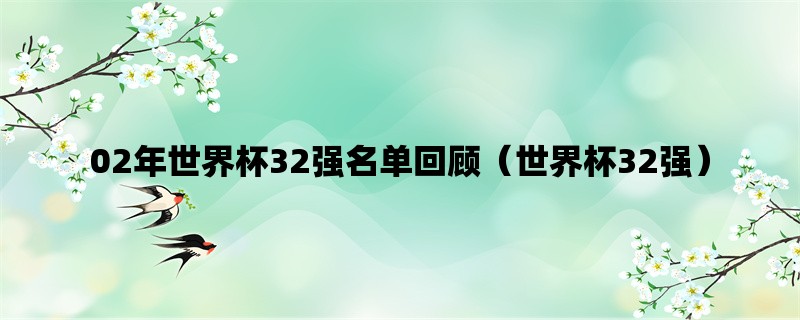 02年世界杯32强名单回顾（世界杯32强）